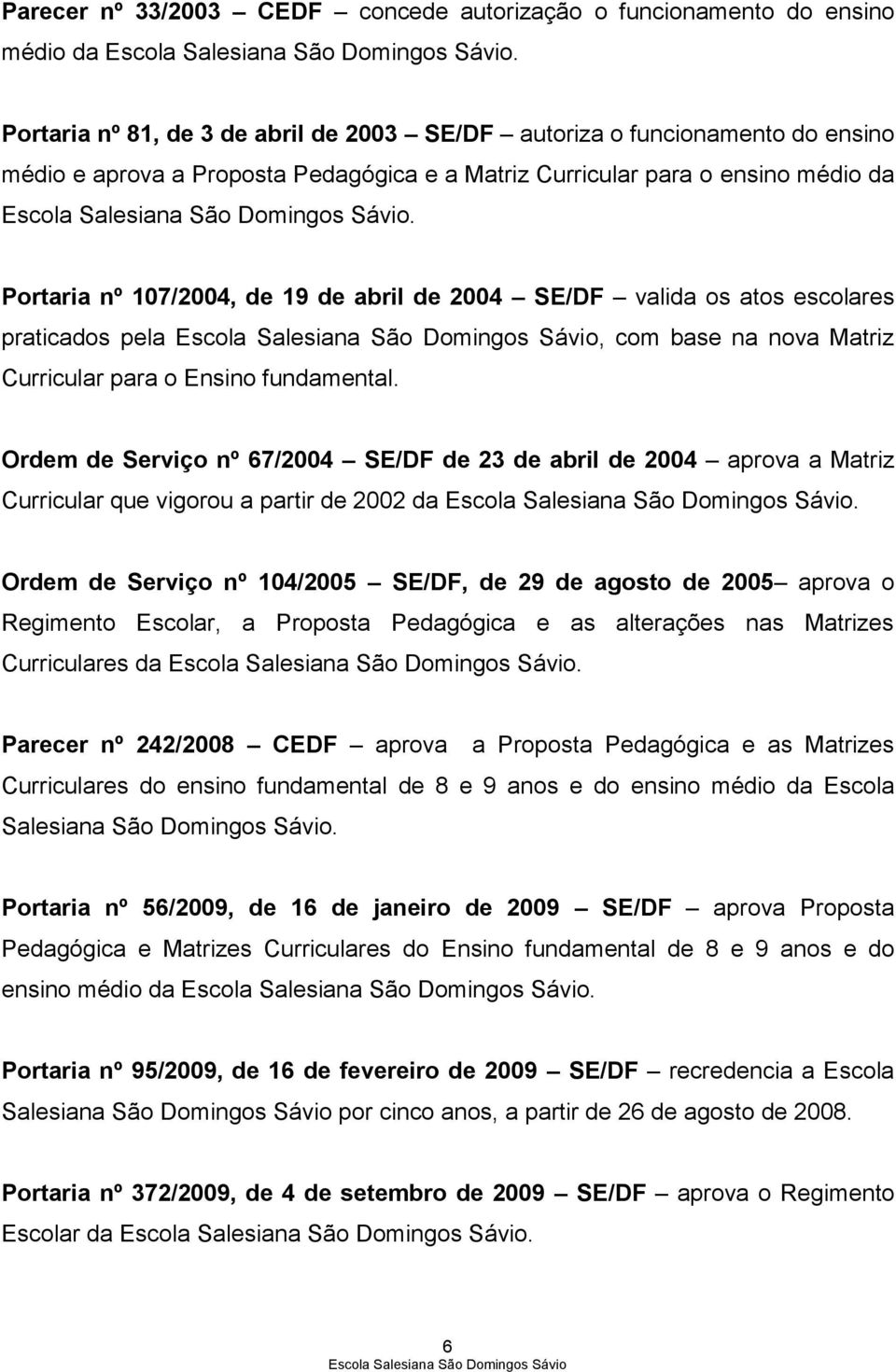 Parecer nº 33/2003 – CEDF – concede autorização o funcionamento do ensino médio da Escola Salesiana São Domingos Sávio.

Portaria nº 81, de 3 de abril de 2003 – SE/DF – autoriza o funcionamento do ensino médio e aprova a Proposta Pedagógica e a Matriz Curricular para o ensino médio da Escola Salesiana São Domingos Sávio.

Portaria nº 107/2004, de 19 de abril de 2004 – SE/DF – valida os atos escolares praticados pela Escola Salesiana São Domingos Sávio, com base na nova Matriz Curricular para o Ensino fundamental.

Ordem de Serviço nº 67/2004 – SE/DF de 23 de abril de 2004 – aprova a Matriz Curricular que vigorou a partir de 2002 da Escola Salesiana São Domingos Sávio.

Ordem de Serviço nº 104/2005 – SE/DF, de 29 de agosto de 2005– aprova o Regimento Escolar, a Proposta Pedagógica e as alterações nas Matrizes Curriculares da Escola Salesiana São Domingos Sávio.

Parecer nº 242/2008 – CEDF – aprova a Proposta Pedagógica e as Matrizes Curriculares do ensino fundamental de 8 e 9 anos e do ensino médio da Escola Salesiana São Domingos Sávio.

Portaria nº 56/2009, de 16 de janeiro de 2009 – SE/DF – aprova Proposta Pedagógica e Matrizes Curriculares do Ensino fundamental de 8 e 9 anos e do ensino médio da Escola Salesiana São Domingos Sávio.

Portaria nº 95/2009, de 16 de fevereiro de 2009 – SE/DF – recredencia a Escola Salesiana São Domingos Sávio por cinco anos, a partir de 26 de agosto de 2008.

Portaria nº 372/2009, de 4 de setembro de 2009 – SE/DF – aprova o Regimento Escolar da Escola Salesiana São Domingos Sávio.

6
Escola Salesiana São Domingos Sávio